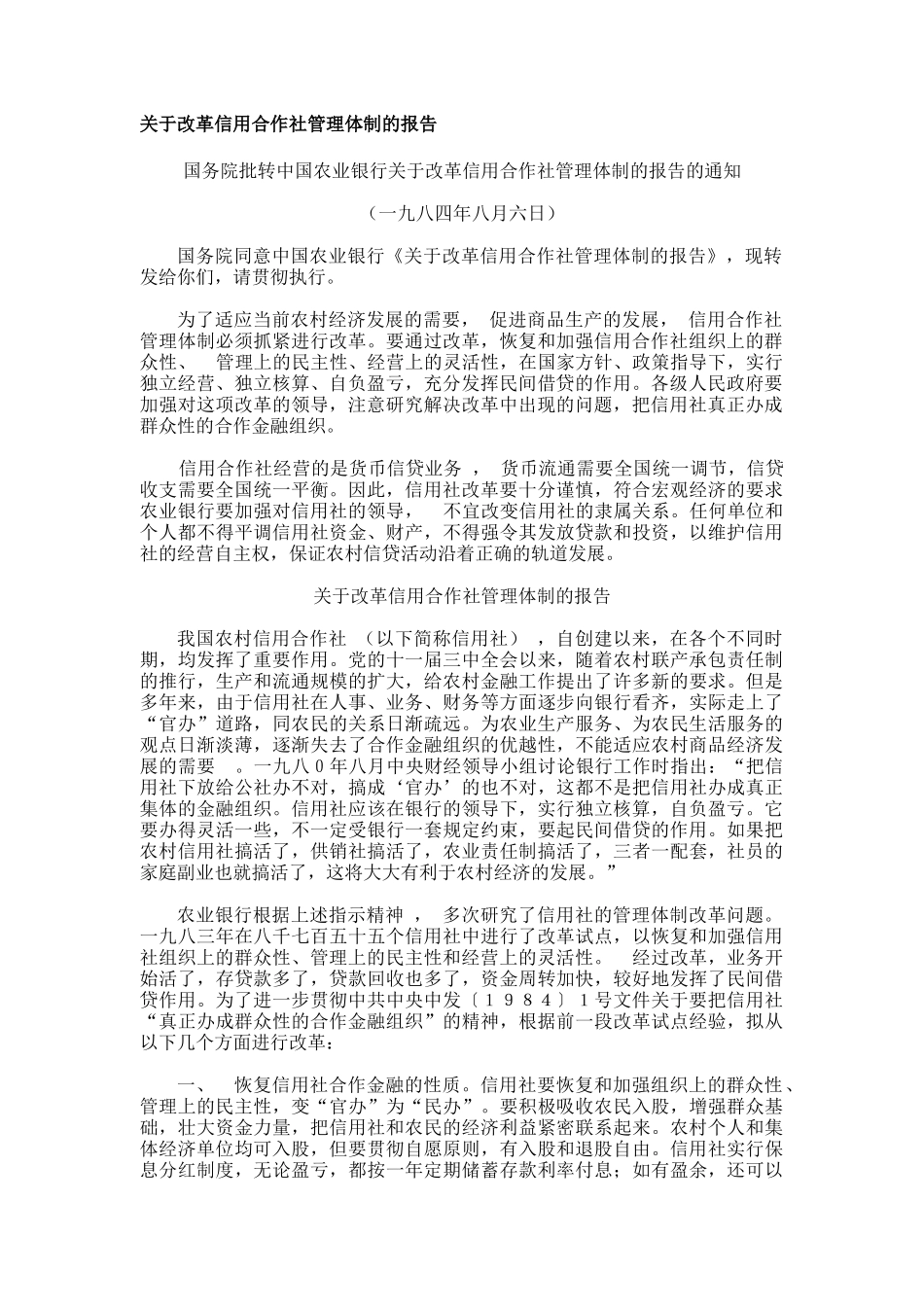 关于改革信用合作社管理体制的报告

国务院批转中国农业银行关于改革信用合作社管理体制的报告的通知

（一九八四年八月六日）

国务院同意中国农业银行《关于改革信用合作社管理体制的报告》，现转发给你们，请贯彻执行。

为了适应当前农村经济发展的需要， 促进商品生产的发展， 信用合作社管理体制必须抓紧进行改革。要通过改革，恢复和加强信用合作社组织上的群众性、 管理上的民主性、经营上的灵活性，在国家方针、政策指导下，实行独立经营、独立核算、自负盈亏，充分发挥民间借贷的作用。各级人民政府要加强对这项改革的领导，注意研究解决改革中出现的问题，把信用社真正办成群众性的合作金融组织。

信用合作社经营的是货币信贷业务， 货币流通需要全国统一调节，信贷收支需要全国统一平衡。因此，信用社改革要十分谨慎，符合宏观经济的要求农业银行要加强对信用社的领导， 不宜改变信用社的隶属关系。任何单位和个人都不得平调信用社资金、财产，不得强令其发放贷款和投资，以维护信用社的经营自主权，保证农村信贷活动沿着正确的轨道发展。

关于改革信用合作社管理体制的报告

我国农村信用合作社 （以下简称信用社） ，自创建以来，在各个不同时期，均发挥了重要作用。党的十一届三中全会以来，随着农村联产承包责任制的推行，生产和流通规模的扩大，给农村金融工作提出了许多新的要求。但是多年来，由于信用社在人事、业务、财务等方面逐步向银行看齐，实际走上了“官办”道路，同农民的关系日渐疏远。为农业生产服务、为农民生活服务的观点日渐淡薄，逐渐失去了合作金融组织的优越性，不能适应农村商品经济发展的需要 。一九八０年八月中央财经领导小组讨论银行工作时指出：“把信用社下放给公社办不对，搞成‘官办’的也不对，这都不是把信用社办成真正集体的金融组织。信用社应该在银行的领导下，实行独立核算，自负盈亏。它要办得灵活一些，不一定受银行一套规定约束，要起民间借贷的作用。如果把农村信用社搞活了，供销社搞活了，农业责任制搞活了，三者一配套，社员的家庭副业也就搞活了，这将大大有利于农村经济的发展。”

农业银行根据上述指示精神 ， 多次研究了信用社的管理体制改革问题。一九八三年在八千七百五十五个信用社中进行了改革试点，以恢复和加强信用社组织上的群众性、管理上的民主性和经营上的灵活性。 经过改革，业务开始活了，存贷款多了，贷款回收也多了，资金周转加快，较好地发挥了民间借贷作用。为了进一步贯彻中共中央中发〔１９８４〕１号文件关于要把信用社“真正办成群众性的合作金融组织”的精神，根据前一段改革试点经验，拟从以下几个方面进行改革：

一、 恢复信用社合作金融的性质。信用社要恢复和加强组织上的群众性、管理上的民主性，变“官办”为“民办”。要积极吸收农民入股，增强群众基础，壮大资金力量，把信用社和农民的经济利益紧密联系起来。农村个人和集体经济单位均可入股，但要贯彻自愿原则，有入股和退股自由。信用社实行保息分红制度，无论盈亏，都按一年定期储蓄存款利率付息；如有盈余，还可以